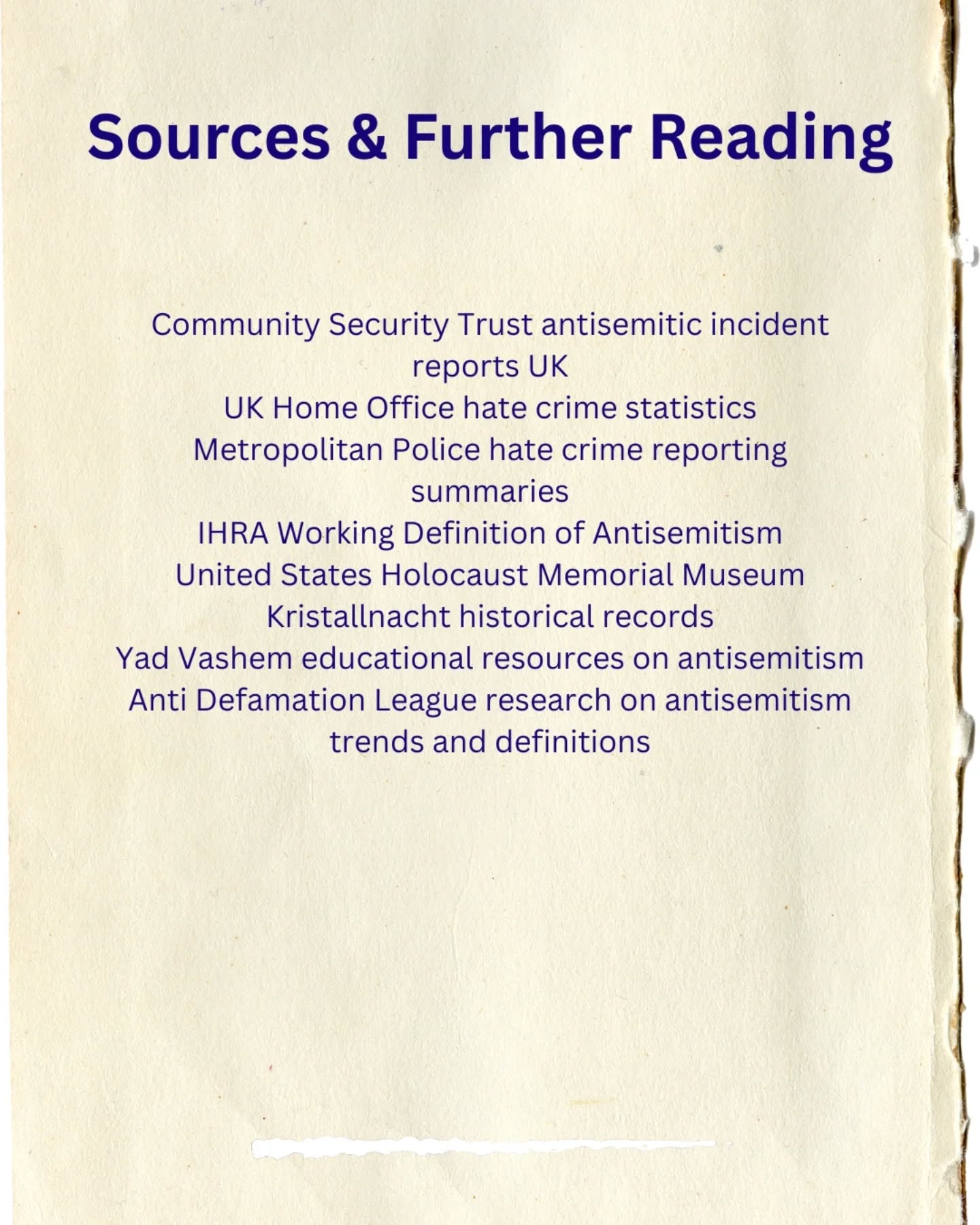 Sources & Further Reading

Community Security Trust antisemitic incident reports UK
UK Home Office hate crime statistics
Metropolitan Police hate crime reporting summaries
IHRA Working Definition of Antisemitism
United States Holocaust Memorial Museum
Kristallnacht historical records
Yad Vashem educational resources on antisemitism
Anti Defamation League research on antisemitism trends and definitions